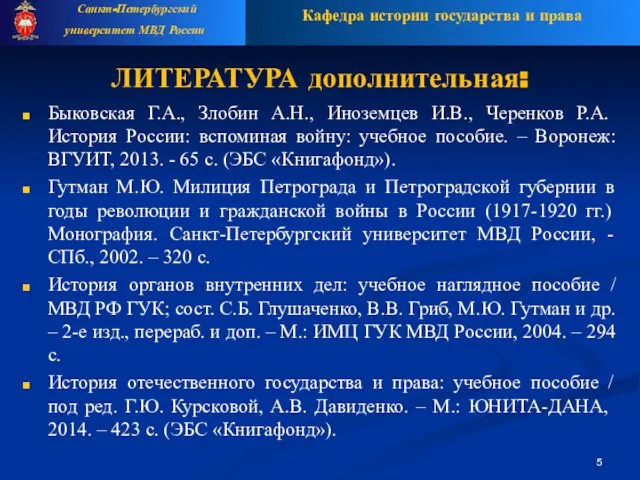 Санкт-Петербургский университет МВД России

Кафедра истории государства и права

ЛИТЕРАТУРА дополнительная:

Быковская Г.А., Злобин А.Н., Иноземцев И.В., Черенков Р.А. История России: вспоминая войну: учебное пособие. – Воронеж: ВГУИТ, 2013. - 65 с. (ЭБС «Книгафонд»).

Гутман М.Ю. Милиция Петрограда и Петроградской губернии в годы революции и гражданской войны в России (1917-1920 гг.) Монография. Санкт-Петербургский университет МВД России, - СПб., 2002. – 320 с.

История органов внутренних дел: учебное наглядное пособие / МВД РФ ГУК; сост. С.Б. Глушаченко, В.В. Гриб, М.Ю. Гутман и др. – 2-е изд., перераб. и доп. – М.: ИМЦ ГУК МВД России, 2004. – 294 с.

История отечественного государства и права: учебное пособие / под ред. Г.Ю. Курсковой, А.В. Давиденко. – М.: ЮНИТА-ДАНА, 2014. – 423 с. (ЭБС «Книгафонд»).

5